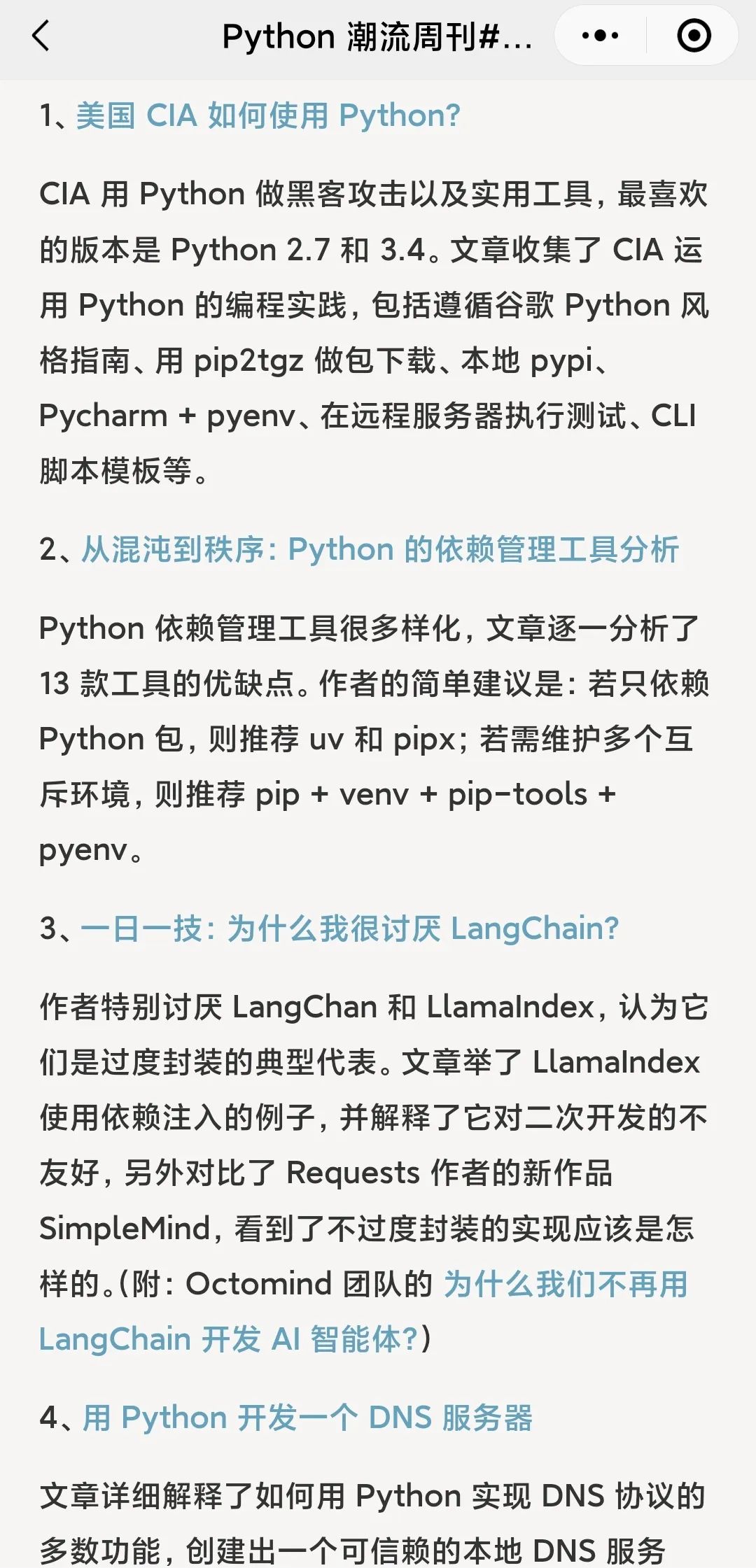 Python 潮流周刊#...

1、美国 CIA 如何使用 Python?

CIA 用 Python 做黑客攻击以及实用工具，最喜欢的版本是 Python 2.7 和 3.4。文章收集了 CIA 运用 Python 的编程实践，包括遵循谷歌 Python 风格指南、用 pip2tgz 做包下载、本地 pypi、Pycharm + pyenv、在远程服务器执行测试、CLI 脚本模板等。

2、从混沌到秩序：Python 的依赖管理工具分析

Python 依赖管理工具很多样化，文章逐一分析了 13 款工具的优缺点。作者的简单建议是：若只依赖 Python 包，则推荐 uv 和 pipx；若需维护多个互斥环境，则推荐 pip + venv + pip-tools + pyenv。

3、一日一技：为什么我很讨厌 LangChain?

作者特别讨厌 LangChan 和 LlamaIndex，认为它们是过度封装的典型代表。文章举了 LlamaIndex 使用依赖注入的例子，并解释了它对二次开发的不友好，另外对比了 Requests 作者的新作品 SimpleMind，看到了不过度封装的实现应该是怎样的。(附：Octomind 团队的 为什么我们不再用 LangChain 开发 AI 智能体?)

4、用 Python 开发一个 DNS 服务器

文章详细解释了如何用 Python 实现 DNS 协议的多数功能，创建出一个可信赖的本地 DNS 服务